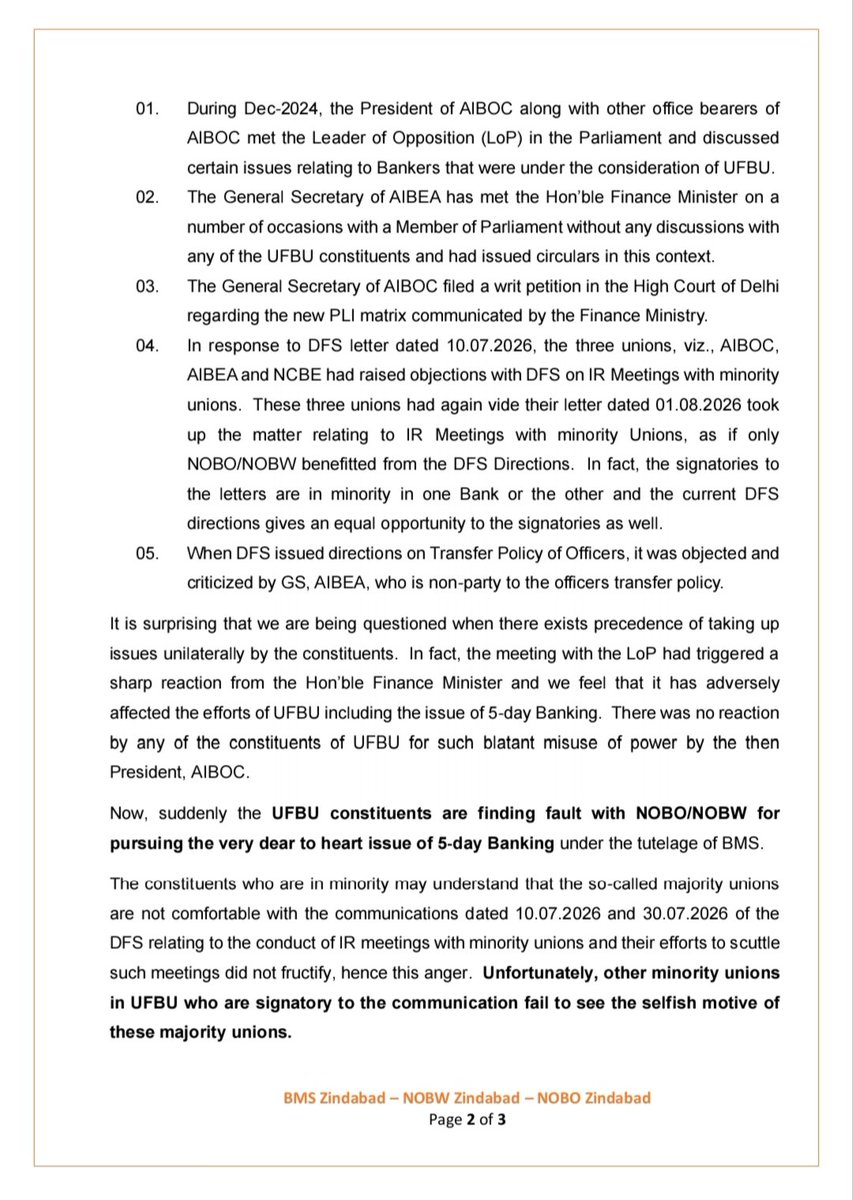 01. During Dec-2024, the President of AIBOC along with other office bearers of AIBOC met the Leader of Opposition (LoP) in the Parliament and discussed certain issues relating to Bankers that were under the consideration of UFBU.

02. The General Secretary of AIBEA has met the Hon'ble Finance Minister on a number of occasions with a Member of Parliament without any discussions with any of the UFBU constituents and had issued circulars in this context.

03. The General Secretary of AIBOC filed a writ petition in the High Court of Delhi regarding the new PLI matrix communicated by the Finance Ministry.

04. In response to DFS letter dated 10.07.2026, the three unions, viz., AIBOC, AIBEA and NCBE had raised objections with DFS on IR Meetings with minority unions. These three unions had again vide their letter dated 01.08.2026 took up the matter relating to IR Meetings with minority Unions, as if only NOBO/NOBW benefitted from the DFS Directions. In fact, the signatories to the letters are in minority in one Bank or the other and the current DFS directions gives an equal opportunity to the signatories as well.

05. When DFS issued directions on Transfer Policy of Officers, it was objected and criticized by GS, AIBEA, who is non-party to the officers transfer policy.

It is surprising that we are being questioned when there exists precedence of taking up issues unilaterally by the constituents. In fact, the meeting with the LoP had triggered a sharp reaction from the Hon'ble Finance Minister and we feel that it has adversely affected the efforts of UFBU including the issue of 5-day Banking. There was no reaction by any of the constituents of UFBU for such blatant misuse of power by the then President, AIBOC.

Now, suddenly the UFBU constituents are finding fault with NOBO/NOBW for pursuing the very dear to heart issue of 5-day Banking under the tutelage of BMS.

The constituents who are in minority may understand that the so-called majority unions are not comfortable with the communications dated 10.07.2026 and 30.07.2026 of the DFS relating to the conduct of IR meetings with minority unions and their efforts to scuttle such meetings did not fructify, hence this anger. Unfortunately, other minority unions in UFBU who are signatory to the communication fail to see the selfish motive of these majority unions.

BMS Zindabad – NOBW Zindabad – NOBO Zindabad
Page 2 of 3